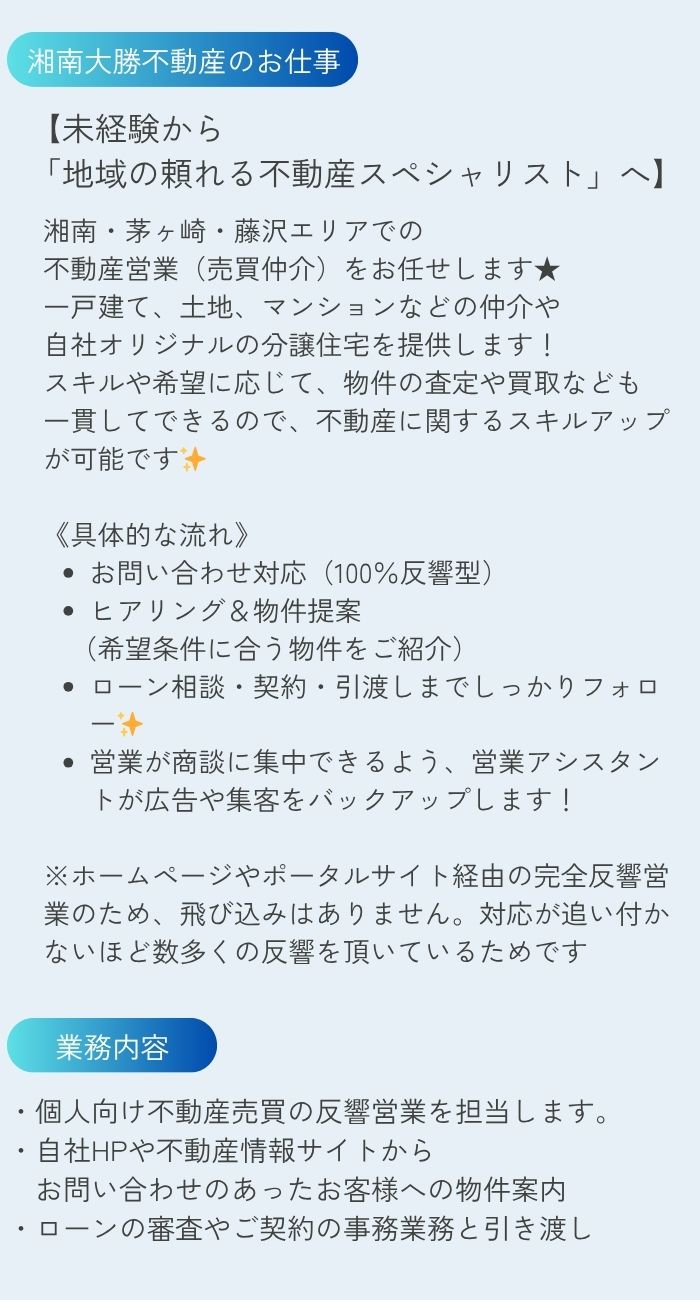 湘南大勝不動産のお仕事

【未経験から
「地域の頼れる不動産スペシャリスト」へ】

湘南・茅ヶ崎・藤沢エリアでの
不動産営業（売買仲介）をお任せします★
一戸建て、土地、マンションなどの仲介や
自社オリジナルの分譲住宅を提供します！
スキルや希望に応じて、物件の査定や買取なども
一貫してできるので、不動産に関するスキルアップが可能です✨

《具体的な流れ》
• お問い合わせ対応（100%反響型）
• ヒアリング＆物件提案
（希望条件に合う物件をご紹介）
• ローン相談・契約・引渡しまでしっかりフォロー✨
• 営業が商談に集中できるよう、営業アシスタントが広告や集客をバックアップします！

※ホームページやポータルサイト経由の完全反響営業のため、飛び込みはありません。対応が追い付かないほど数多くの反響を頂いているためです

業務内容

・個人向け不動産売買の反響営業を担当します。
・自社HPや不動産情報サイトから
お問い合わせのあったお客様への物件案内
・ローンの審査やご契約の事務業務と引き渡し